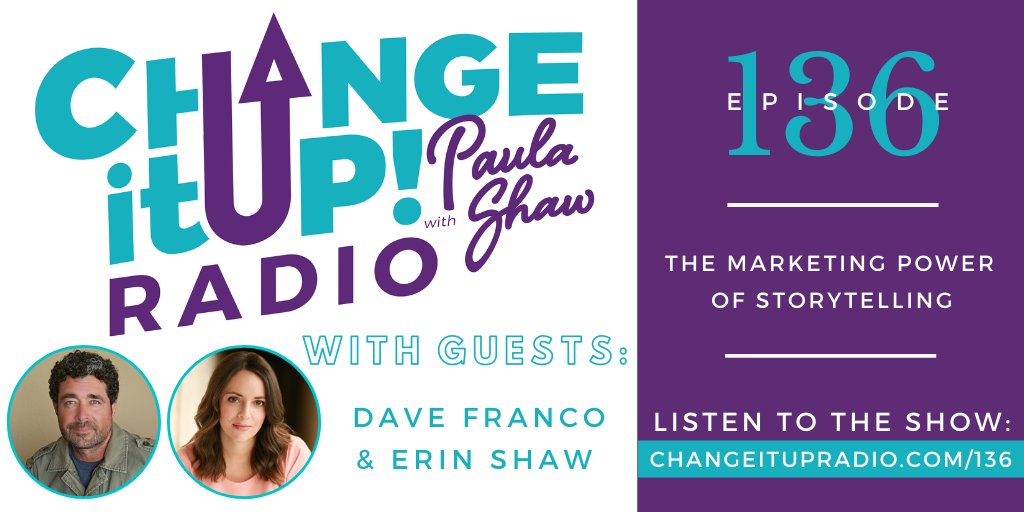 CHANGE it UP! with Paula Shaw RADIO

WITH GUESTS:

DAVE FRANCO & ERIN SHAW

EPISODE 136

THE MARKETING POWER OF STORYTELLING

LISTEN TO THE SHOW:

CHANGEITUPRADIO.COM/136